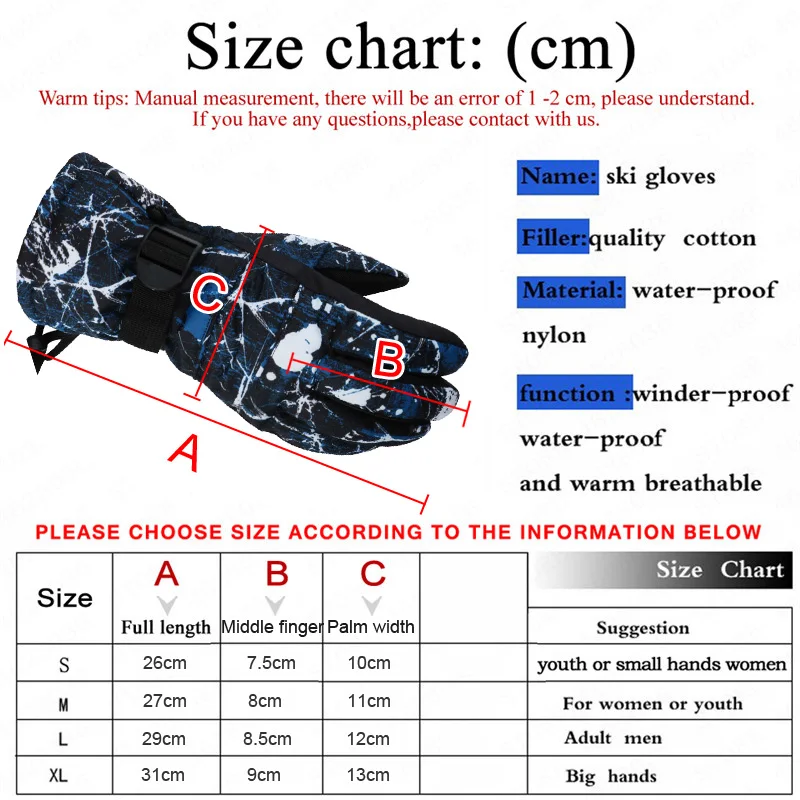 Size chart: (cm)

Warm tips: Manual measurement, there will be an error of 1 -2 cm, please understand. If you have any questions,please contact with us.

C

B

A

Name: ski gloves

Filler:quality cotton

Material: water-proof nylon

function :winder-proof water-proof and warm breathable

PLEASE CHOOSE SIZE ACCORDING TO THE INFORMATION BELOW

Size Chart

| Size | A Full length | B Middle finger | C Palm width | | Suggestion |
|---|---|---|---|---|---|
| S | 26cm | 7.5cm | 10cm | | youth or small hands women |
| M | 27cm | 8cm | 11cm | | For women or youth |
| L | 29cm | 8.5cm | 12cm | | Adult men |
| XL | 31cm | 9cm | 13cm | | Big hands |